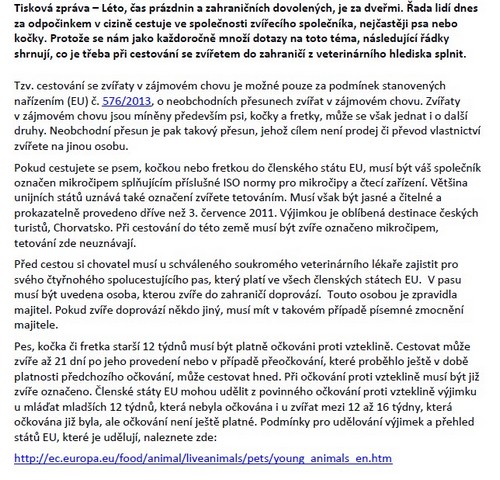 Tisková zpráva – Léto, čas prázdnin a zahraničních dovolených, je za dveřmi. Řada lidí dnes za odpočinkem v cizině cestuje ve společnosti zvířecího společníka, nejčastěji psa nebo kočky. Protože se nám jako každoročně množí dotazy na toto téma, následující řádky shrnují, co je třeba při cestování se zvířetem do zahraničí z veterinárního hlediska splnit.

Tzv. cestování se zvířaty v zájmovém chovu je možné pouze za podmínek stanovených nařízením (EU) č. 576/2013, o neobchodních přesunech zvířat v zájmovém chovu. Zvířaty v zájmovém chovu jsou míněny především psi, kočky a fretky, může se však jednat i o další druhy. Neobchodní přesun je pak takový přesun, jehož cílem není prodej či převod vlastnictví zvířete na jinou osobu.

Pokud cestujete se psem, kočkou nebo fretkou do členského státu EU, musí být váš společník označen mikročipem splňujícím příslušné ISO normy pro mikročipy a čtecí zařízení. Většina unijních států uznává také označení zvířete tetováním. Musí však být jasné a čitelné a prokazatelně provedeno dříve než 3. července 2011. Výjimkou je oblíbená destinace českých turistů, Chorvatsko. Při cestování do této země musí být zvíře označeno mikročipem, tetování zde neuznávají.

Před cestou si chovatel musí u schváleného soukromého veterinárního lékaře zajistit pro svého čtyřnohého spolucestujícího pas, který platí ve všech členských státech EU. V pasu musí být uvedena osoba, kterou zvíře do zahraničí doprovází. Touto osobou je zpravidla majitel. Pokud zvíře doprovází někdo jiný, musí mít v takovém případě písemné zmocnění majitele.

Pes, kočka či fretka starší 12 týdnů musí být platně očkováni proti vzteklině. Cestovat může zvíře až 21 dní po jeho provedení nebo v případě přeočkování, které proběhlo ještě v době platnosti předchozího očkování, může cestovat hned. Při očkování proti vzteklině musí být již zvíře označeno. Členské státy EU mohou udělit z povinného očkování proti vzteklině výjimku u mláďat mladších 12 týdnů, která nebyla očkována i u zvířat mezi 12 až 16 týdny, která očkována již byla, ale očkování není ještě platné. Podmínky pro udělování výjimek a přehled států EU, které je udělují, naleznete zde:

http://ec.europa.eu/food/animal/liveanimals/pets/young_animals_en.htm